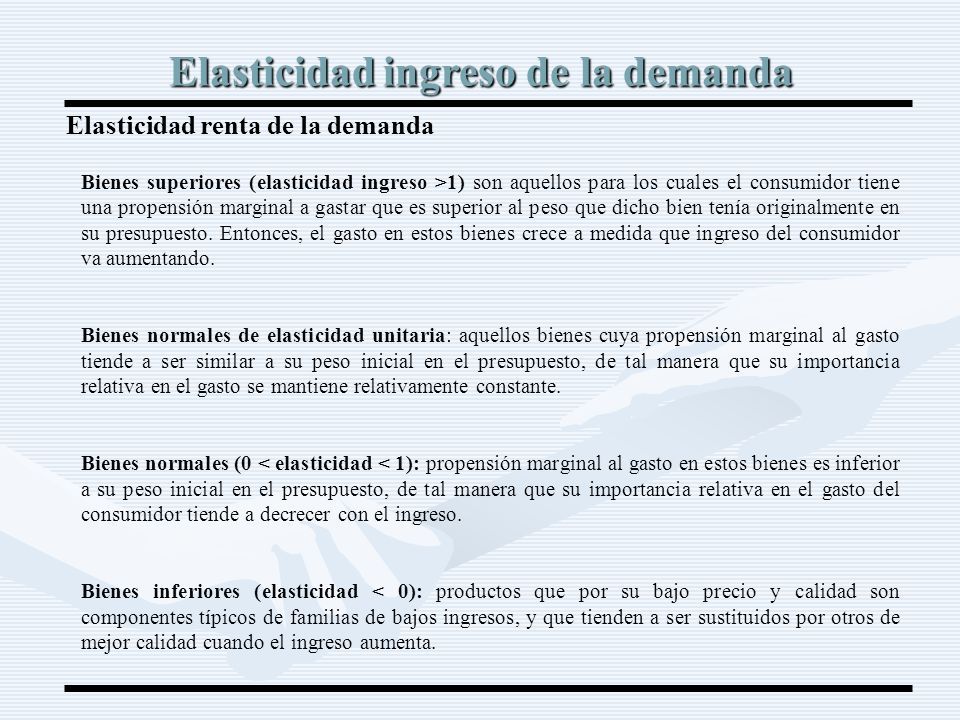 Elasticidad ingreso de la demanda

Elasticidad renta de la demanda

Bienes superiores (elasticidad ingreso >1) son aquellos para los cuales el consumidor tiene una propensión marginal a gastar que es superior al peso que dicho bien tenía originalmente en su presupuesto. Entonces, el gasto en estos bienes crece a medida que ingreso del consumidor va aumentando.

Bienes normales de elasticidad unitaria: aquellos bienes cuya propensión marginal al gasto tiende a ser similar a su peso inicial en el presupuesto, de tal manera que su importancia relativa en el gasto se mantiene relativamente constante.

Bienes normales (0 < elasticidad < 1): propensión marginal al gasto en estos bienes es inferior a su peso inicial en el presupuesto, de tal manera que su importancia relativa en el gasto del consumidor tiende a decrecer con el ingreso.

Bienes inferiores (elasticidad < 0): productos que por su bajo precio y calidad son componentes típicos de familias de bajos ingresos, y que tienden a ser sustituidos por otros de mejor calidad cuando el ingreso aumenta.